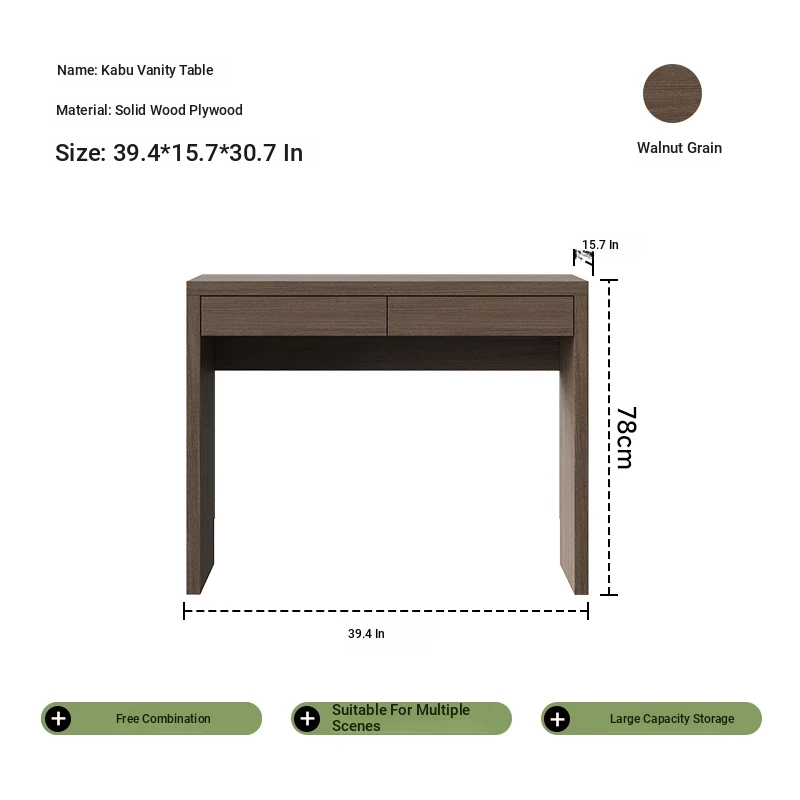 Name: Kabu Vanity Table

Material: Solid Wood Plywood

Size: 39.4*15.7*30.7 In

Walnut Grain

15.7 In

78cm

39.4 In

Free Combination

Suitable For Multiple Scenes

Large Capacity Storage